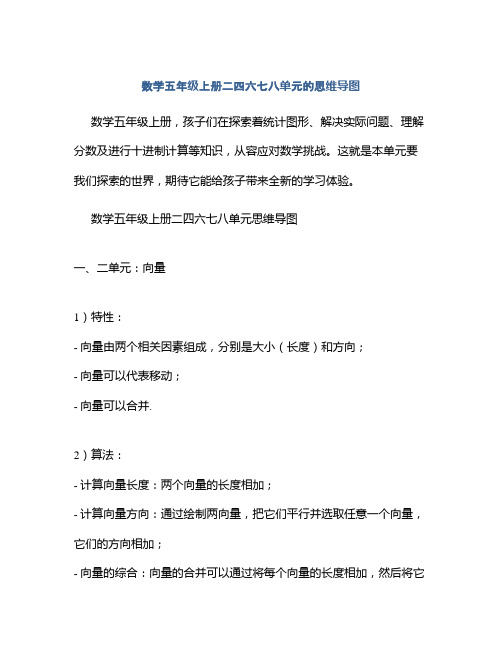 数学五年级上册二四六七八单元的思维导图

数学五年级上册，孩子们在探索着统计图形、解决实际问题、理解分数及进行十进制计算等知识，从容应对数学挑战。这就是本单元要我们探索的世界，期待它能给孩子带来全新的学习体验。

数学五年级上册二四六七八单元思维导图

一、二单元：向量

1）特性：

- 向量由两个相关因素组成，分别是大小（长度）和方向；

- 向量可以代表移动；

- 向量可以合并.

2）算法：

- 计算向量长度：两个向量的长度相加；

- 计算向量方向：通过绘制两向量，把它们平行并选取任意一个向量，它们的方向相加；

- 向量的综合：向量的合并可以通过将每个向量的长度相加，然后将它